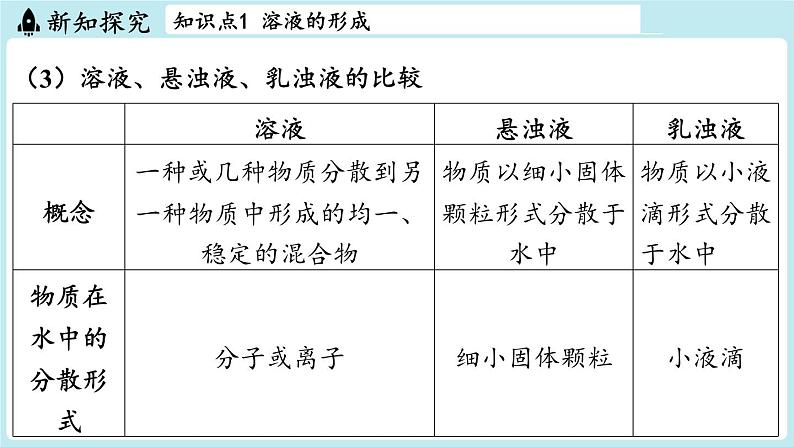 新知探究　知识点1 溶液的形成

（3）溶液、悬浊液、乳浊液的比较

| | 溶液 | 悬浊液 | 乳浊液 |
|---|---|---|---|
| 概念 | 一种或几种物质分散到另一种物质中形成的均一、稳定的混合物 | 物质以细小固体颗粒形式分散于水中 | 物质以小液滴形式分散于水中 |
| 物质在水中的分散形式 | 分子或离子 | 细小固体颗粒 | 小液滴 |